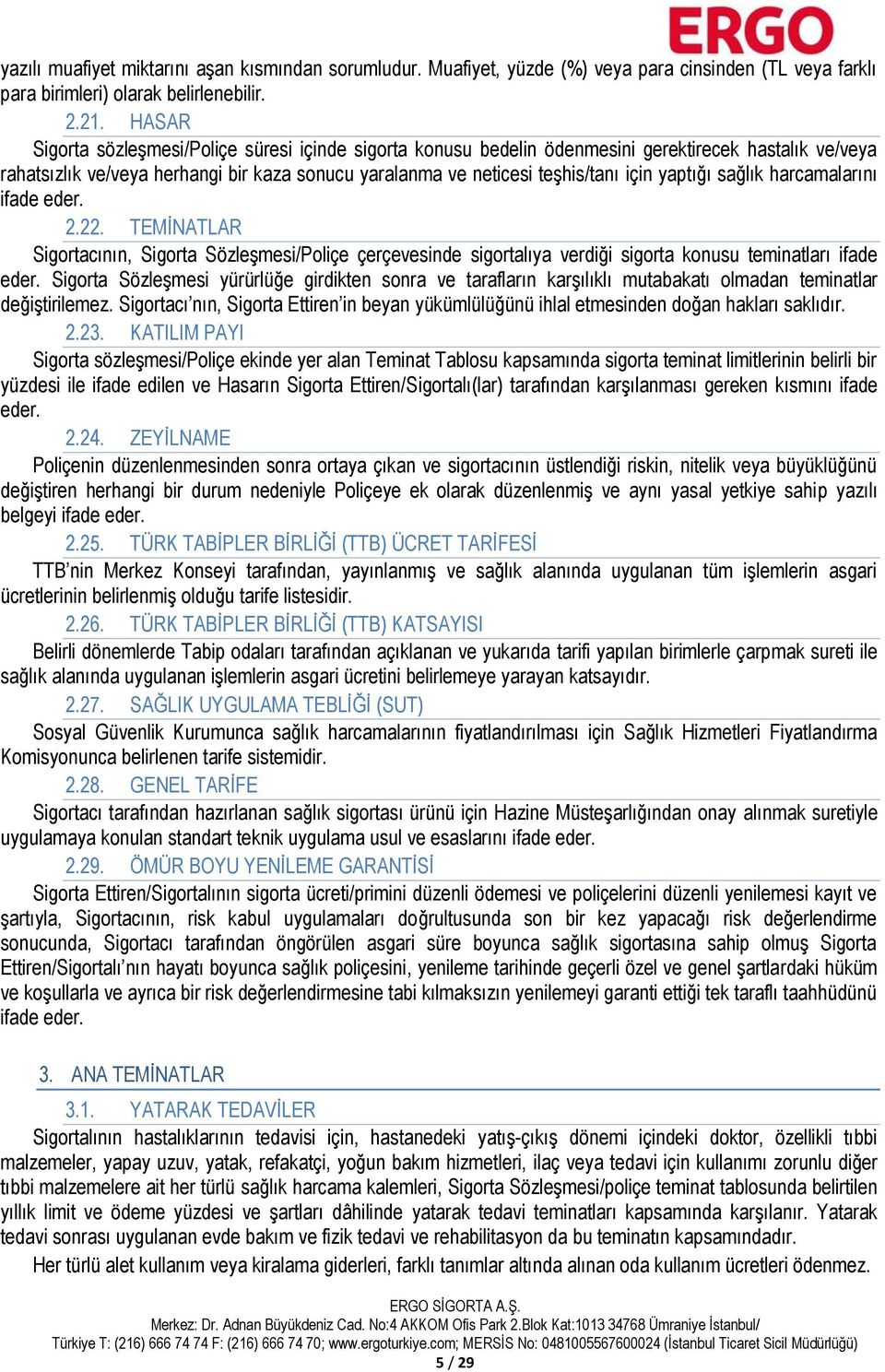 ERGO

yazılı muafiyet miktarını aşan kısmından sorumludur. Muafiyet, yüzde (%) veya para cinsinden (TL veya farklı para birimleri) olarak belirlenebilir.

2.21. HASAR

Sigorta sözleşmesi/Poliçe süresi içinde sigorta konusu bedelin ödenmesini gerektirecek hastalık ve/veya rahatsızlık ve/veya herhangi bir kaza sonucu yaralanma ve neticesi teşhis/tanı için yaptığı sağlık harcamalarını ifade eder.

2.22. TEMİNATLAR

Sigortacının, Sigorta Sözleşmesi/Poliçe çerçevesinde sigortalıya verdiği sigorta konusu teminatları ifade eder. Sigorta Sözleşmesi yürürlüğe girdikten sonra ve tarafların karşılıklı mutabakatı olmadan teminatlar değiştirilemez. Sigortacı'nın, Sigorta Ettiren'in beyan yükümlülüğünü ihlal etmesinden doğan hakları saklıdır.

2.23. KATILIM PAYI

Sigorta sözleşmesi/Poliçe ekinde yer alan Teminat Tablosu kapsamında sigorta teminat limitlerinin belirli bir yüzdesi ile ifade edilen ve Hasarın Sigorta Ettiren/Sigortalı(lar) tarafından karşılanması gereken kısmını ifade eder.

2.24. ZEYİLNAME

Poliçenin düzenlenmesinden sonra ortaya çıkan ve sigortacının üstlendiği riskin, nitelik veya büyüklüğünü değiştiren herhangi bir durum nedeniyle Poliçeye ek olarak düzenlenmiş ve aynı yasal yetkiye sahip yazılı belgeyi ifade eder.

2.25. TÜRK TABİPLER BİRLİĞİ (TTB) ÜCRET TARİFESİ

TTB'nin Merkez Konseyi tarafından, yayınlanmış ve sağlık alanında uygulanan tüm işlemlerin asgari ücretlerinin belirlenmiş olduğu tarife listesidir.

2.26. TÜRK TABİPLER BİRLİĞİ (TTB) KATSAYISI

Belirli dönemlerde Tabip odaları tarafından açıklanan ve yukarıda tarifi yapılan birimlerle çarpmak sureti ile sağlık alanında uygulanan işlemlerin asgari ücretini belirlemeye yarayan katsayıdır.

2.27. SAĞLIK UYGULAMA TEBLİĞİ (SUT)

Sosyal Güvenlik Kurumunca sağlık harcamalarının fiyatlandırılması için Sağlık Hizmetleri Fiyatlandırma Komisyonunca belirlenen tarife sistemidir.

2.28. GENEL TARİFE

Sigortacı tarafından hazırlanan sağlık sigortası ürünü için Hazine Müsteşarlığından onay alınmak suretiyle uygulamaya konulan standart teknik uygulama usul ve esaslarını ifade eder.

2.29. ÖMÜR BOYU YENİLEME GARANTİSİ

Sigorta Ettiren/Sigortalının sigorta ücreti/primini düzenli ödemesi ve poliçelerini düzenli yenilemesi kayıt ve şartıyla, Sigortacının, risk kabul uygulamaları doğrultusunda son bir kez yapacağı risk değerlendirme sonucunda, Sigortacı tarafından öngörülen asgari süre boyunca sağlık sigortasına sahip olmuş Sigorta Ettiren/Sigortalı'nın hayatı boyunca sağlık poliçesini, yenileme tarihinde geçerli özel ve genel şartlardaki hüküm ve koşullarla ve ayrıca bir risk değerlendirmesine tabi kılmaksızın yenilemeyi garanti ettiği tek taraflı taahhüdünü ifade eder.

3. ANA TEMİNATLAR

3.1. YATARAK TEDAVİLER

Sigortalının hastalıklarının tedavisi için, hastanedeki yatış-çıkış dönemi içindeki doktor, özellikli tıbbi malzemeler, yapay uzuv, yatak, refakatçi, yoğun bakım hizmetleri, ilaç veya tedavi için kullanımı zorunlu diğer tıbbi malzemelere ait her türlü sağlık harcama kalemleri, Sigorta Sözleşmesi/poliçe teminat tablosunda belirtilen yıllık limit ve ödeme yüzdesi ve şartları dâhilinde yatarak tedavi teminatları kapsamında karşılanır. Yatarak tedavi sonrası uygulanan evde bakım ve fizik tedavi ve rehabilitasyon da bu teminatın kapsamındadır.

Her türlü alet kullanım veya kiralama giderleri, farklı tanımlar altında alınan oda kullanım ücretleri ödenmez.

ERGO SİGORTA A.Ş.
Merkez: Dr. Adnan Büyükdeniz Cad. No:4 AKKOM Ofis Park 2.Blok Kat:1013 34768 Ümraniye İstanbul/
Türkiye T: (216) 666 74 74 F: (216) 666 74 70; www.ergoturkiye.com; MERSİS No: 0481005567600024 (İstanbul Ticaret Sicil Müdürlüğü)
5 / 29